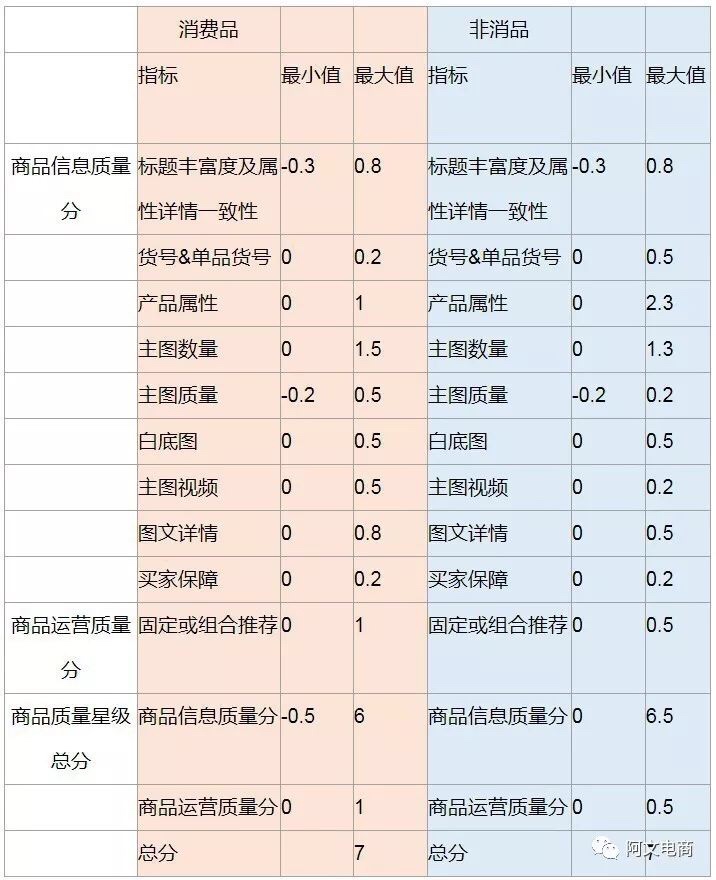 |  | 消费品 |  |  | 非消品 |  |  |
|---|---|---|---|---|---|---|
|  | 指标 | 最小值 | 最大值 | 指标 | 最小值 | 最大值 |
| 商品信息质量分 | 标题丰富度及属性详情一致性 | -0.3 | 0.8 | 标题丰富度及属性详情一致性 | -0.3 | 0.8 |
|  | 货号&单品货号 | 0 | 0.2 | 货号&单品货号 | 0 | 0.5 |
|  | 产品属性 | 0 | 1 | 产品属性 | 0 | 2.3 |
|  | 主图数量 | 0 | 1.5 | 主图数量 | 0 | 1.3 |
|  | 主图质量 | -0.2 | 0.5 | 主图质量 | -0.2 | 0.2 |
|  | 白底图 | 0 | 0.5 | 白底图 | 0 | 0.5 |
|  | 主图视频 | 0 | 0.5 | 主图视频 | 0 | 0.2 |
|  | 图文详情 | 0 | 0.8 | 图文详情 | 0 | 0.5 |
|  | 买家保障 | 0 | 0.2 | 买家保障 | 0 | 0.2 |
| 商品运营质量分 | 固定或组合推荐 | 0 | 1 | 固定或组合推荐 | 0 | 0.5 |
| 商品质量星级总分 | 商品信息质量分 | -0.5 | 6 | 商品信息质量分 | 0 | 6.5 |
|  | 商品运营质量分 | 0 | 1 | 商品运营质量分 | 0 | 0.5 |
|  | 总分 |  | 7 | 总分 |  | 7 |

阿文电商